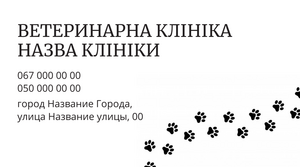 ВЕТЕРИНАРНА КЛІНІКА
НАЗВА КЛІНІКИ

067 000 00 00
050 000 00 00

город Название Города,
улица Название улицы, 00